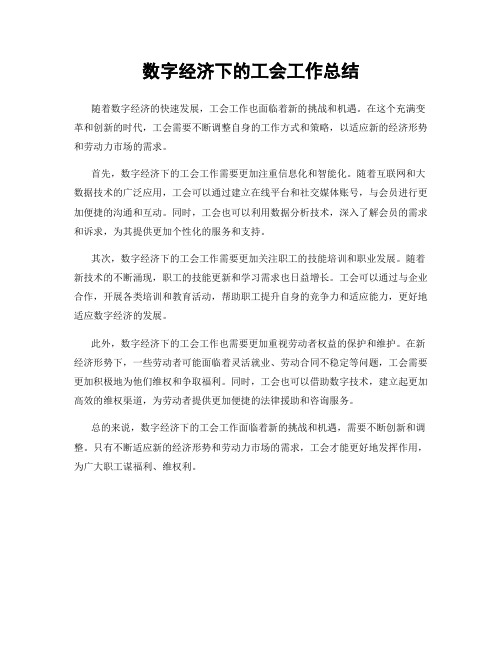 数字经济下的工会工作总结

随着数字经济的快速发展，工会工作也面临着新的挑战和机遇。在这个充满变革和创新的时代，工会需要不断调整自身的工作方式和策略，以适应新的经济形势和劳动力市场的需求。

首先，数字经济下的工会工作需要更加注重信息化和智能化。随着互联网和大数据技术的广泛应用，工会可以通过建立在线平台和社交媒体账号，与会员进行更加便捷的沟通和互动。同时，工会也可以利用数据分析技术，深入了解会员的需求和诉求，为其提供更加个性化的服务和支持。

其次，数字经济下的工会工作需要更加关注职工的技能培训和职业发展。随着新技术的不断涌现，职工的技能更新和学习需求也日益增长。工会可以通过与企业合作，开展各类培训和教育活动，帮助职工提升自身的竞争力和适应能力，更好地适应数字经济的发展。

此外，数字经济下的工会工作也需要更加重视劳动者权益的保护和维护。在新经济形势下，一些劳动者可能面临着灵活就业、劳动合同不稳定等问题，工会需要更加积极地为他们维权和争取福利。同时，工会也可以借助数字技术，建立起更加高效的维权渠道，为劳动者提供更加便捷的法律援助和咨询服务。

总的来说，数字经济下的工会工作面临着新的挑战和机遇，需要不断创新和调整。只有不断适应新的经济形势和劳动力市场的需求，工会才能更好地发挥作用，为广大职工谋福利、维权利。